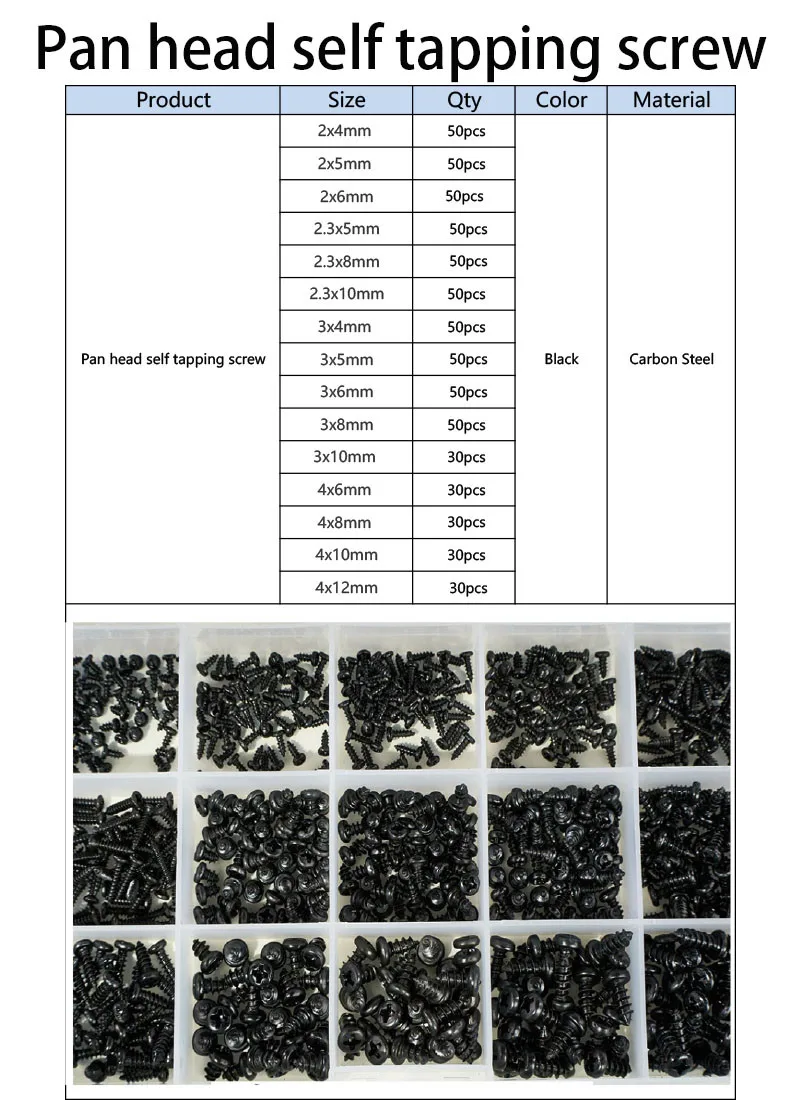 Pan head self tapping screw

| Product | Size | Qty | Color | Material |
|---|---|---|---|---|
| Pan head self tapping screw | 2x4mm | 50pcs | Black | Carbon Steel |
| | 2x5mm | 50pcs | | |
| | 2x6mm | 50pcs | | |
| | 2.3x5mm | 50pcs | | |
| | 2.3x8mm | 50pcs | | |
| | 2.3x10mm | 50pcs | | |
| | 3x4mm | 50pcs | | |
| | 3x5mm | 50pcs | | |
| | 3x6mm | 50pcs | | |
| | 3x8mm | 50pcs | | |
| | 3x10mm | 30pcs | | |
| | 4x6mm | 30pcs | | |
| | 4x8mm | 30pcs | | |
| | 4x10mm | 30pcs | | |
| | 4x12mm | 30pcs | | |